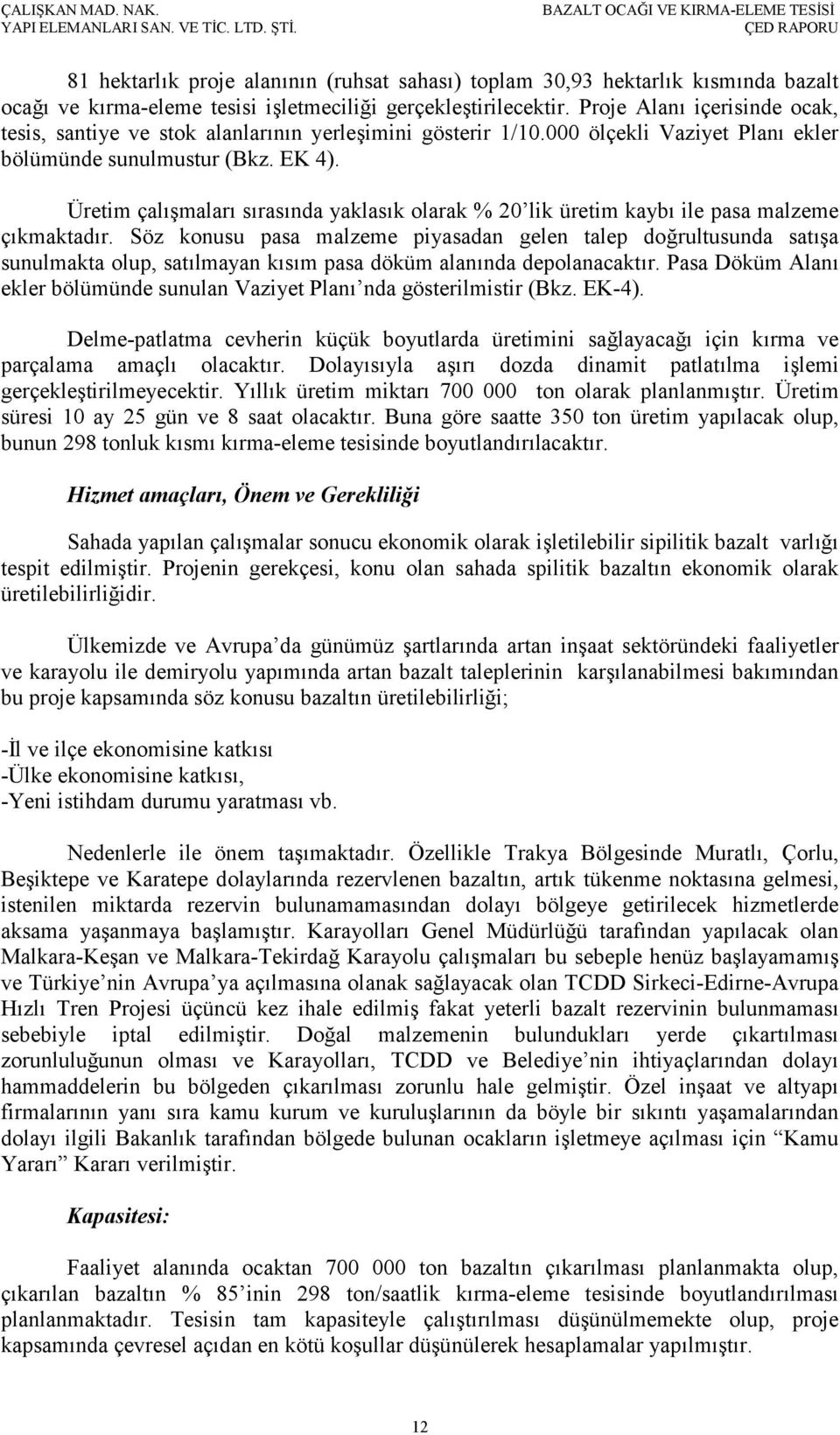 ÇALIŞKAN MAD. NAK.
YAPI ELEMANLARI SAN. VE TİC. LTD. ŞTİ.

BAZALT OCAĞI VE KIRMA-ELEME TESİSİ
ÇED RAPORU

81 hektarlık proje alanının (ruhsat sahası) toplam 30,93 hektarlık kısmında bazalt ocağı ve kırma-eleme tesisi işletmeciliği gerçekleştirilecektir. Proje Alanı içerisinde ocak, tesis, santiye ve stok alanlarının yerleşimini gösterir 1/10.000 ölçekli Vaziyet Planı ekler bölümünde sunulmustur (Bkz. EK 4).

Üretim çalışmaları sırasında yaklasık olarak % 20'lik üretim kaybı ile pasa malzeme çıkmaktadır. Söz konusu pasa malzeme piyasadan gelen talep doğrultusunda satışa sunulmakta olup, satılmayan kısım pasa döküm alanında depolanacaktır. Pasa Döküm Alanı ekler bölümünde sunulan Vaziyet Planı'nda gösterilmistir (Bkz. EK-4).

Delme-patlatma cevherin küçük boyutlarda üretimini sağlayacağı için kırma ve parçalama amaçlı olacaktır. Dolayısıyla aşırı dozda dinamit patlatılma işlemi gerçekleştirilmeyecektir. Yıllık üretim miktarı 700 000 ton olarak planlanmıştır. Üretim süresi 10 ay 25 gün ve 8 saat olacaktır. Buna göre saatte 350 ton üretim yapılacak olup, bunun 298 tonluk kısmı kırma-eleme tesisinde boyutlandırılacaktır.

Hizmet amaçları, Önem ve Gerekliliği

Sahada yapılan çalışmalar sonucu ekonomik olarak işletilebilir sipilitik bazalt varlığı tespit edilmiştir. Projenin gerekçesi, konu olan sahada spilitik bazaltın ekonomik olarak üretilebilirliğidir.

Ülkemizde ve Avrupa'da günümüz şartlarında artan inşaat sektöründeki faaliyetler ve karayolu ile demiryolu yapımında artan bazalt taleplerinin karşılanabilmesi bakımından bu proje kapsamında söz konusu bazaltın üretilebilirliği;

-İl ve ilçe ekonomisine katkısı
-Ülke ekonomisine katkısı,
-Yeni istihdam durumu yaratması vb.

Nedenlerle ile önem taşımaktadır. Özellikle Trakya Bölgesinde Muratlı, Çorlu, Beşiktepe ve Karatepe dolaylarında rezervlenen bazaltın, artık tükenme noktasına gelmesi, istenilen miktarda rezervin bulunamamasından dolayı bölgeye getirilecek hizmetlerde aksama yaşanmaya başlamıştır. Karayolları Genel Müdürlüğü tarafından yapılacak olan Malkara-Keşan ve Malkara-Tekirdağ Karayolu çalışmaları bu sebeple henüz başlayamamış ve Türkiye'nin Avrupa'ya açılmasına olanak sağlayacak olan TCDD Sirkeci-Edirne-Avrupa Hızlı Tren Projesi üçüncü kez ihale edilmiş fakat yeterli bazalt rezervinin bulunmaması sebebiyle iptal edilmiştir. Doğal malzemenin bulundukları yerde çıkartılması zorunluluğunun olması ve Karayolları, TCDD ve Belediye'nin ihtiyaçlarından dolayı hammaddelerin bu bölgeden çıkarılması zorunlu hale gelmiştir. Özel inşaat ve altyapı firmalarının yanı sıra kamu kurum ve kuruluşlarının da böyle bir sıkıntı yaşamalarından dolayı ilgili Bakanlık tarafından bölgede bulunan ocakların işletmeye açılması için "Kamu Yararı" Kararı verilmiştir.

Kapasitesi:

Faaliyet alanında ocaktan 700 000 ton bazaltın çıkarılması planlanmakta olup, çıkarılan bazaltın % 85'inin 298 ton/saatlik kırma-eleme tesisinde boyutlandırılması planlanmaktadır. Tesisin tam kapasiteyle çalıştırılması düşünülmemekte olup, proje kapsamında çevresel açıdan en kötü koşullar düşünülerek hesaplamalar yapılmıştır.

12